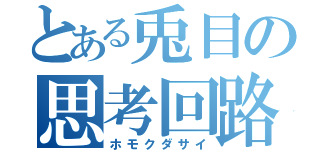 とある兎目の
思考回路
ホモクダサイ